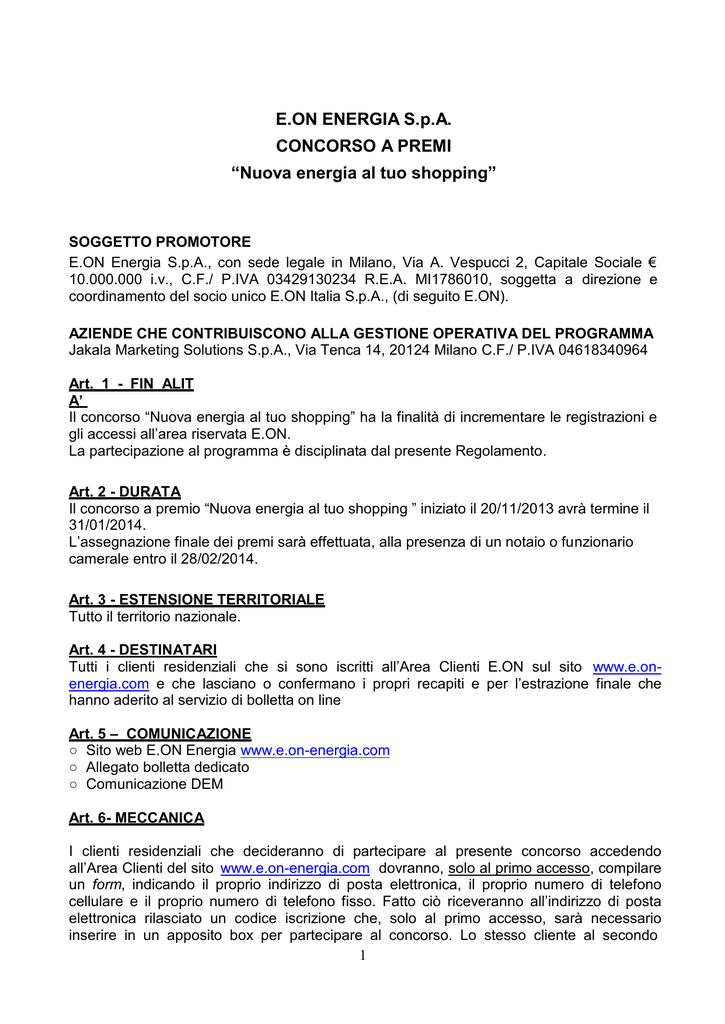 E.ON ENERGIA S.p.A.
CONCORSO A PREMI
“Nuova energia al tuo shopping”

SOGGETTO PROMOTORE
E.ON Energia S.p.A., con sede legale in Milano, Via A. Vespucci 2, Capitale Sociale € 10.000.000 i.v., C.F./ P.IVA 03429130234 R.E.A. MI1786010, soggetta a direzione e coordinamento del socio unico E.ON Italia S.p.A., (di seguito E.ON).

AZIENDE CHE CONTRIBUISCONO ALLA GESTIONE OPERATIVA DEL PROGRAMMA
Jakala Marketing Solutions S.p.A., Via Tenca 14, 20124 Milano C.F./ P.IVA 04618340964

Art. 1 - FIN ALIT A’
Il concorso “Nuova energia al tuo shopping” ha la finalità di incrementare le registrazioni e gli accessi all’area riservata E.ON.
La partecipazione al programma è disciplinata dal presente Regolamento.

Art. 2 - DURATA
Il concorso a premio “Nuova energia al tuo shopping ” iniziato il 20/11/2013 avrà termine il 31/01/2014.
L’assegnazione finale dei premi sarà effettuata, alla presenza di un notaio o funzionario camerale entro il 28/02/2014.

Art. 3 - ESTENSIONE TERRITORIALE
Tutto il territorio nazionale.

Art. 4 - DESTINATARI
Tutti i clienti residenziali che si sono iscritti all’Area Clienti E.ON sul sito www.e.on-energia.com e che lasciano o confermano i propri recapiti e per l’estrazione finale che hanno aderito al servizio di bolletta on line

Art. 5 – COMUNICAZIONE
○ Sito web E.ON Energia www.e.on-energia.com
○ Allegato bolletta dedicato
○ Comunicazione DEM

Art. 6- MECCANICA

I clienti residenziali che decideranno di partecipare al presente concorso accedendo all’Area Clienti del sito www.e.on-energia.com dovranno, solo al primo accesso, compilare un form, indicando il proprio indirizzo di posta elettronica, il proprio numero di telefono cellulare e il proprio numero di telefono fisso. Fatto ciò riceveranno all’indirizzo di posta elettronica rilasciato un codice iscrizione che, solo al primo accesso, sarà necessario inserire in un apposito box per partecipare al concorso. Lo stesso cliente al secondo
1